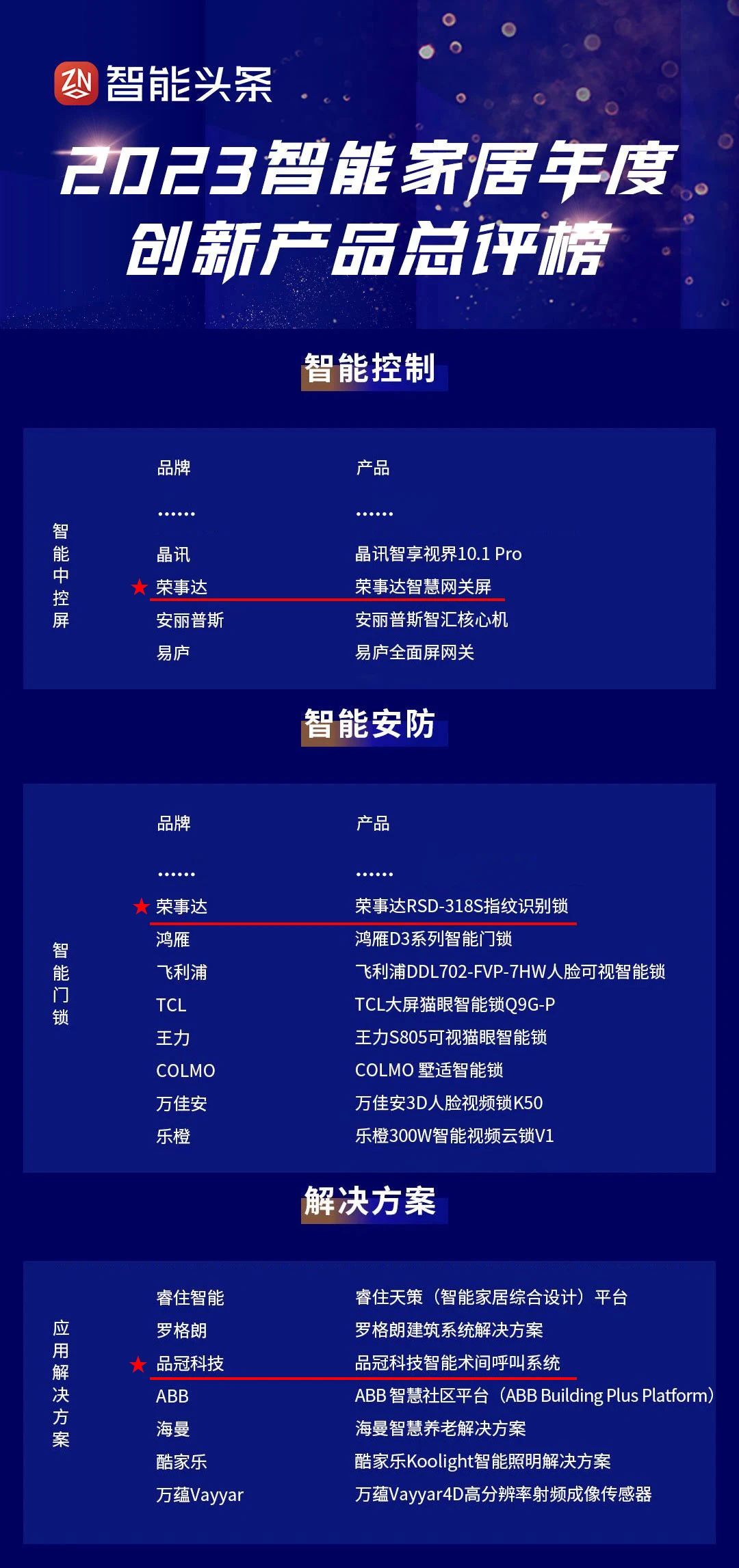 ZN 智能头条

2023智能家居年度
创新产品总评榜

智能控制

智能中控屏

| 品牌 | 产品 |
|---|---|
| …… | …… |
| 晶讯 | 晶讯智享视界10.1 Pro |
| ★ 荣事达 | 荣事达智慧网关屏 |
| 安丽普斯 | 安丽普斯智汇核心机 |
| 易庐 | 易庐全面屏网关 |

智能安防

智能门锁

| 品牌 | 产品 |
|---|---|
| …… | …… |
| ★ 荣事达 | 荣事达RSD-318S指纹识别锁 |
| 鸿雁 | 鸿雁D3系列智能门锁 |
| 飞利浦 | 飞利浦DDL702-FVP-7HW人脸可视智能锁 |
| TCL | TCL大屏猫眼智能锁Q9G-P |
| 王力 | 王力S805可视猫眼智能锁 |
| COLMO | COLMO 墅适智能锁 |
| 万佳安 | 万佳安3D人脸视频锁K50 |
| 乐橙 | 乐橙300W智能视频云锁V1 |

解决方案

应用解决方案

睿住智能 睿住天策（智能家居综合设计）平台
罗格朗 罗格朗建筑系统解决方案
★ 品冠科技 品冠科技智能术间呼叫系统
ABB ABB 智慧社区平台（ABB Building Plus Platform）
海曼 海曼智慧养老解决方案
酷家乐 酷家乐Koolight智能照明解决方案
万蕴Vayyar 万蕴Vayyar4D高分辨率射频成像传感器